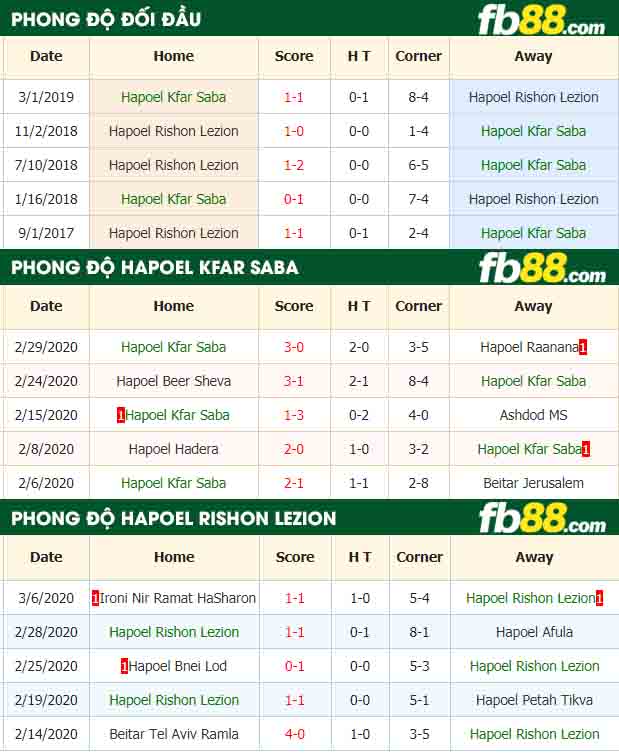 PHONG ĐỘ ĐỐI ĐẦU
fb88.com

| Date | Home | Score | H T | Corner | Away |
|---|---|---|---|---|---|
| 3/1/2019 | Hapoel Kfar Saba | 1-1 | 0-1 | 8-4 | Hapoel Rishon Lezion |
| 11/2/2018 | Hapoel Rishon Lezion | 1-0 | 0-0 | 1-4 | Hapoel Kfar Saba |
| 7/10/2018 | Hapoel Rishon Lezion | 1-2 | 0-0 | 6-5 | Hapoel Kfar Saba |
| 1/16/2018 | Hapoel Kfar Saba | 0-1 | 0-0 | 7-4 | Hapoel Rishon Lezion |
| 9/1/2017 | Hapoel Rishon Lezion | 1-1 | 0-1 | 2-4 | Hapoel Kfar Saba |

PHONG ĐỘ HAPOEL KFAR SABA
fb88.com

| Date | Home | Score | H T | Corner | Away |
|---|---|---|---|---|---|
| 2/29/2020 | Hapoel Kfar Saba | 3-0 | 2-0 | 3-5 | Hapoel Raanana1 |
| 2/24/2020 | Hapoel Beer Sheva | 3-1 | 2-1 | 8-4 | Hapoel Kfar Saba |
| 2/15/2020 | 1Hapoel Kfar Saba | 1-3 | 0-2 | 4-0 | Ashdod MS |
| 2/8/2020 | Hapoel Hadera | 2-0 | 1-0 | 3-2 | Hapoel Kfar Saba1 |
| 2/6/2020 | Hapoel Kfar Saba | 2-1 | 1-1 | 2-8 | Beitar Jerusalem |

PHONG ĐỘ HAPOEL RISHON LEZION
fb88.com

| Date | Home | Score | H T | Corner | Away |
|---|---|---|---|---|---|
| 3/6/2020 | 1Ironi Nir Ramat HaSharon | 1-1 | 1-0 | 5-4 | Hapoel Rishon Lezion1 |
| 2/28/2020 | Hapoel Rishon Lezion | 1-1 | 0-1 | 8-1 | Hapoel Afula |
| 2/25/2020 | 1Hapoel Bnei Lod | 0-1 | 0-0 | 5-3 | Hapoel Rishon Lezion |
| 2/19/2020 | Hapoel Rishon Lezion | 1-1 | 0-0 | 5-1 | Hapoel Petah Tikva |
| 2/14/2020 | Beitar Tel Aviv Ramla | 4-0 | 1-0 | 3-5 | Hapoel Rishon Lezion |